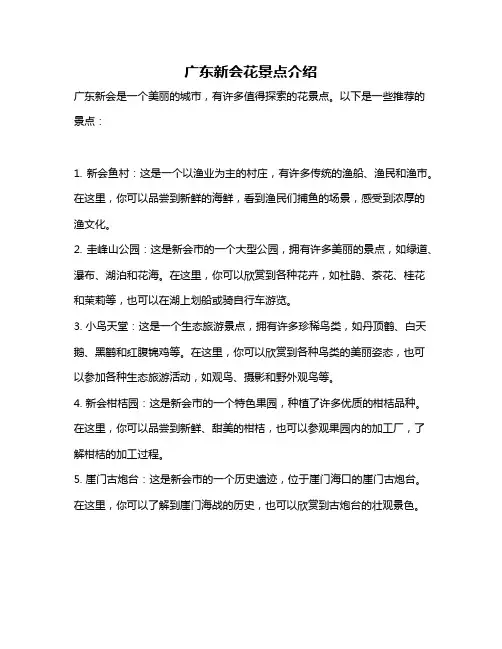 广东新会花景点介绍

广东新会是一个美丽的城市，有许多值得探索的花景点。以下是一些推荐的景点：

1. 新会鱼村：这是一个以渔业为主的村庄，有许多传统的渔船、渔民和渔市。在这里，你可以品尝到新鲜的海鲜，看到渔民们捕鱼的场景，感受到浓厚的渔文化。

2. 圭峰山公园：这是新会市的一个大型公园，拥有许多美丽的景点，如绿道、瀑布、湖泊和花海。在这里，你可以欣赏到各种花卉，如杜鹃、茶花、桂花和茉莉等，也可以在湖上划船或骑自行车游览。

3. 小鸟天堂：这是一个生态旅游景点，拥有许多珍稀鸟类，如丹顶鹤、白天鹅、黑鹳和红腹锦鸡等。在这里，你可以欣赏到各种鸟类的美丽姿态，也可以参加各种生态旅游活动，如观鸟、摄影和野外观鸟等。

4. 新会柑桔园：这是新会市的一个特色果园，种植了许多优质的柑桔品种。在这里，你可以品尝到新鲜、甜美的柑桔，也可以参观果园内的加工厂，了解柑桔的加工过程。

5. 崖门古炮台：这是新会市的一个历史遗迹，位于崖门海口的崖门古炮台。在这里，你可以了解到崖门海战的历史，也可以欣赏到古炮台的壮观景色。